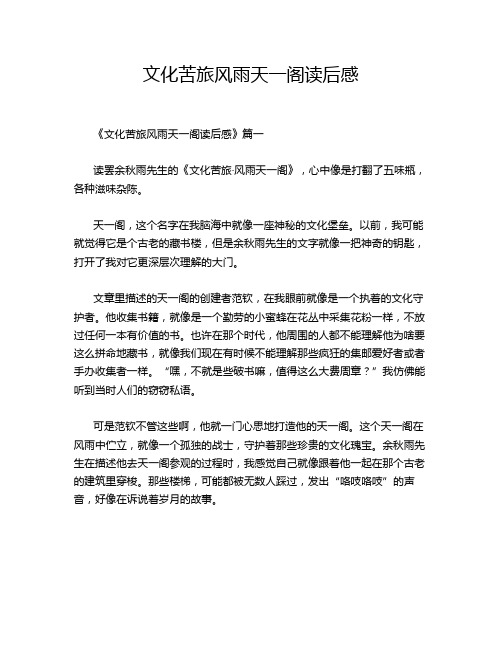 文化苦旅风雨天一阁读后感

《文化苦旅风雨天一阁读后感》篇一

读罢余秋雨先生的《文化苦旅·风雨天一阁》，心中像是打翻了五味瓶，各种滋味杂陈。

天一阁，这个名字在我脑海中就像一座神秘的文化堡垒。以前，我可能就觉得它是个古老的藏书楼，但是余秋雨先生的文字就像一把神奇的钥匙，打开了我对它更深层次理解的大门。

文章里描述的天一阁的创建者范钦，在我眼前就像是一个执着的文化守护者。他收集书籍，就像是一个勤劳的小蜜蜂在花丛中采集花粉一样，不放过任何一本有价值的书。也许在那个时代，他周围的人都不能理解他为啥要这么拼命地藏书，就像我们现在有时候不能理解那些疯狂的集邮爱好者或者手办收集者一样。“嘿，不就是些破书嘛，值得这么大费周章？”我仿佛能听到当时人们的窃窃私语。

可是范钦不管这些啊，他就一门心思地打造他的天一阁。这个天一阁在风雨中伫立，就像一个孤独的战士，守护着那些珍贵的文化瑰宝。余秋雨先生在描述他去天一阁参观的过程时，我感觉自己就像跟着他一起在那个古老的建筑里穿梭。那些楼梯，可能都被无数人踩过，发出“咯吱咯吱”的声音，好像在诉说着岁月的故事。